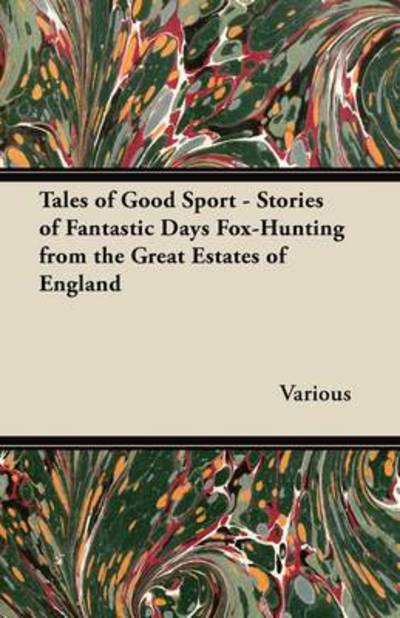 Tales of Good Sport - Stories of Fantastic Days Fox-Hunting from the Great Estates of England

Various